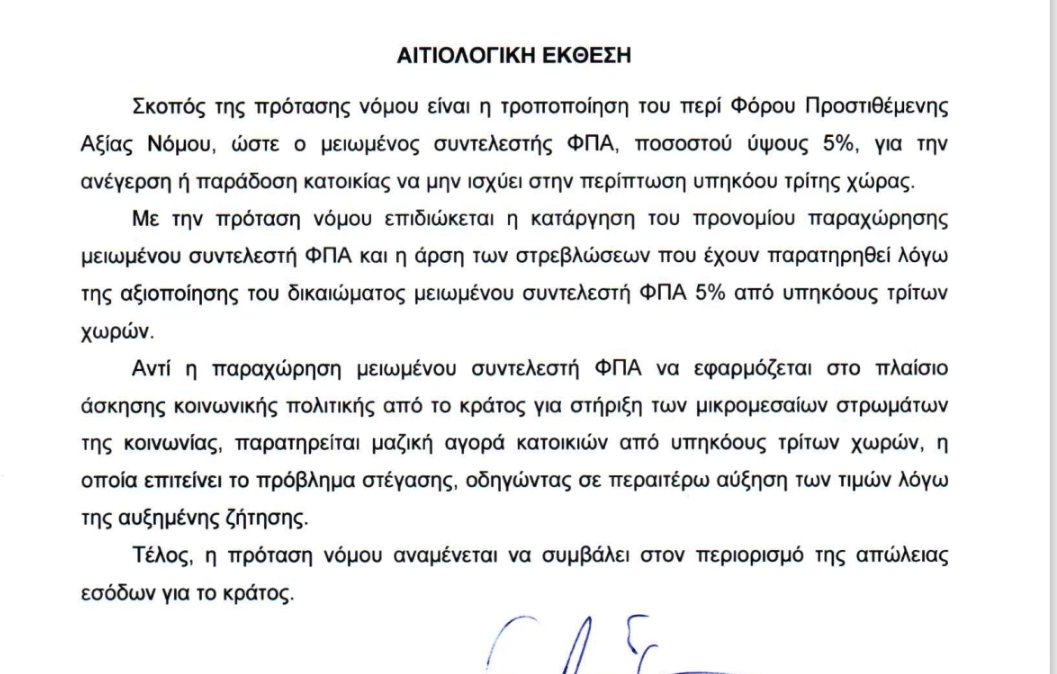 ΑΙΤΙΟΛΟΓΙΚΗ ΕΚΘΕΣΗ

Σκοπός της πρότασης νόμου είναι η τροποποίηση του περί Φόρου Προστιθέμενης Αξίας Νόμου, ώστε ο μειωμένος συντελεστής ΦΠΑ, ποσοστού ύψους 5%, για την ανέγερση ή παράδοση κατοικίας να μην ισχύει στην περίπτωση υπηκόου τρίτης χώρας.

Με την πρόταση νόμου επιδιώκεται η κατάργηση του προνομίου παραχώρησης μειωμένου συντελεστή ΦΠΑ και η άρση των στρεβλώσεων που έχουν παρατηρηθεί λόγω της αξιοποίησης του δικαιώματος μειωμένου συντελεστή ΦΠΑ 5% από υπηκόους τρίτων χωρών.

Αντί η παραχώρηση μειωμένου συντελεστή ΦΠΑ να εφαρμόζεται στο πλαίσιο άσκησης κοινωνικής πολιτικής από το κράτος για στήριξη των μικρομεσαίων στρωμάτων της κοινωνίας, παρατηρείται μαζική αγορά κατοικιών από υπηκόους τρίτων χωρών, η οποία επιτείνει το πρόβλημα στέγασης, οδηγώντας σε περαιτέρω αύξηση των τιμών λόγω της αυξημένης ζήτησης.

Τέλος, η πρόταση νόμου αναμένεται να συμβάλει στον περιορισμό της απώλειας εσόδων για το κράτος.